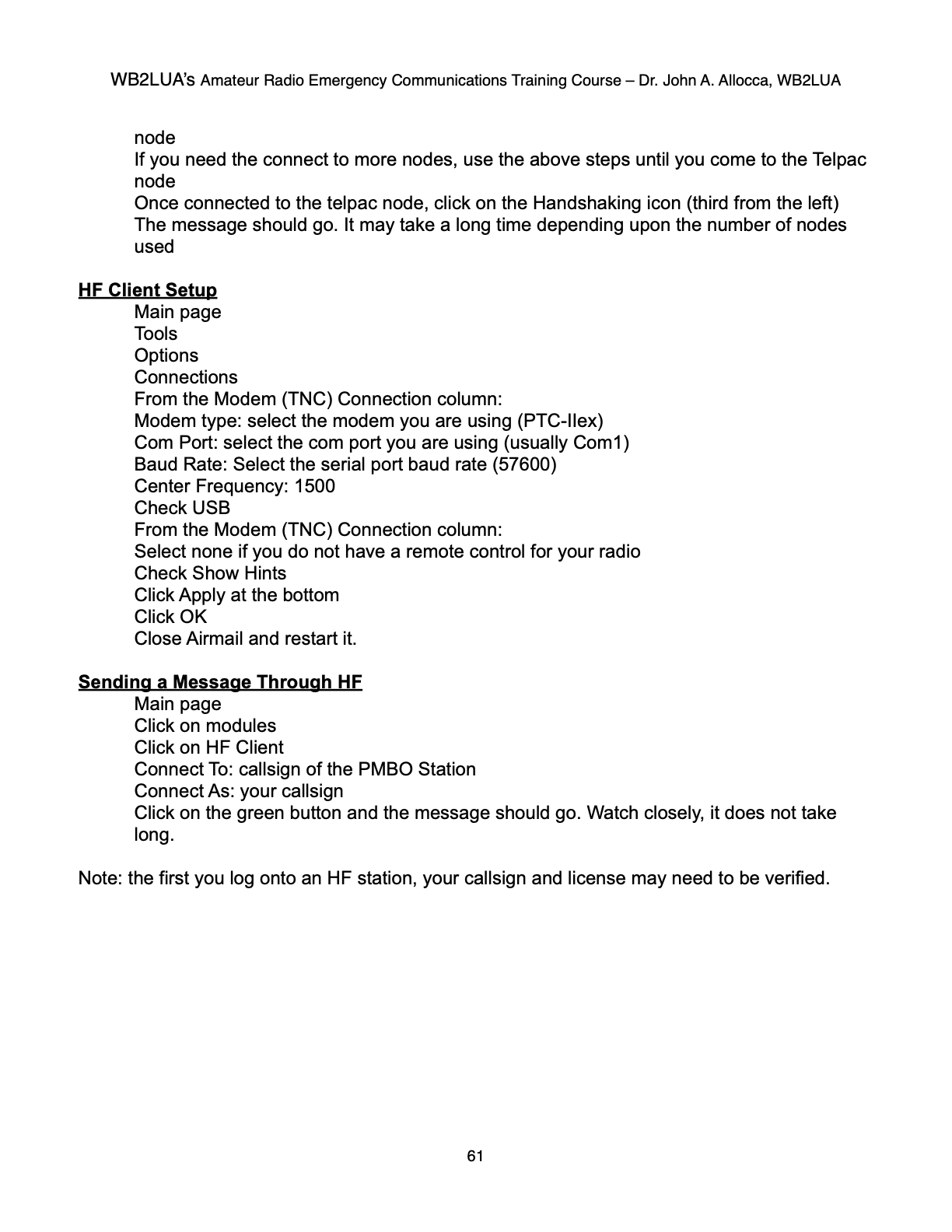 WB2LUA's Amateur Radio Emergency Communications Training Course – Dr. John A. Allocca, WB2LUA

node
If you need the connect to more nodes, use the above steps until you come to the Telpac node
Once connected to the telpac node, click on the Handshaking icon (third from the left)
The message should go. It may take a long time depending upon the number of nodes used

HF Client Setup
Main page
Tools
Options
Connections
From the Modem (TNC) Connection column:
Modem type: select the modem you are using (PTC-IIex)
Com Port: select the com port you are using (usually Com1)
Baud Rate: Select the serial port baud rate (57600)
Center Frequency: 1500
Check USB
From the Modem (TNC) Connection column:
Select none if you do not have a remote control for your radio
Check Show Hints
Click Apply at the bottom
Click OK
Close Airmail and restart it.

Sending a Message Through HF
Main page
Click on modules
Click on HF Client
Connect To: callsign of the PMBO Station
Connect As: your callsign
Click on the green button and the message should go. Watch closely, it does not take long.

Note: the first you log onto an HF station, your callsign and license may need to be verified.

61